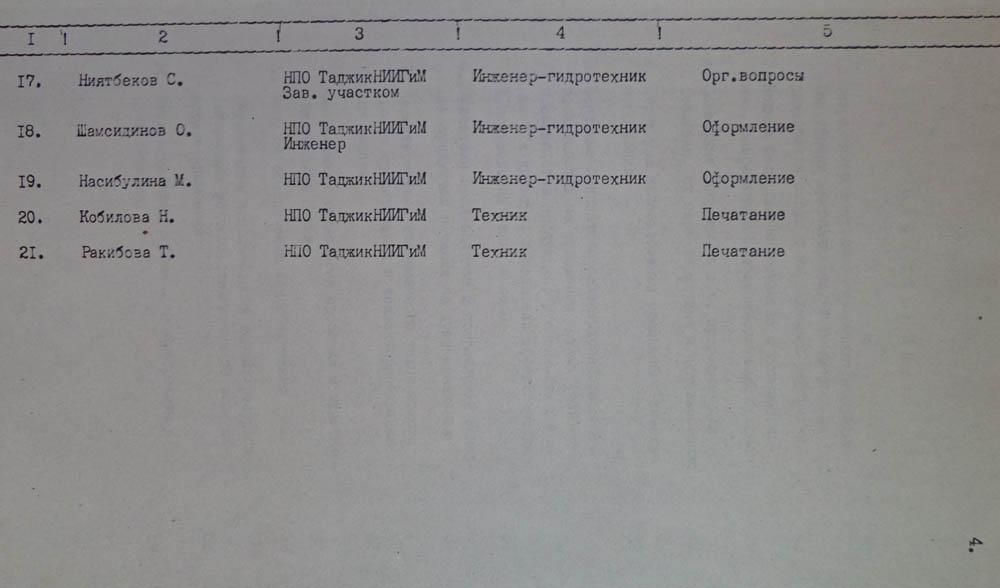 | I | 2 | 3 | 4 | 5 |
|---|---|---|---|---|
| I7. | Ниятбеков С. | НПО ТаджикНИИГиМ Зав. участком | Инженер-гидротехник | Орг.вопросы |
| I8. | Шамсидинов О. | НПО ТаджикНИИГиМ Инженер | Инженер-гидротехник | Оформление |
| I9. | Насибулина М. | НПО ТаджикНИИГиМ | Инженер-гидротехник | Оформление |
| 20. | Кобилова Н. | НПО ТаджикНИИГиМ | Техник | Печатание |
| 2I. | Ракибова Т. | НПО ТаджикНИИГиМ | Техник | Печатание |

4.